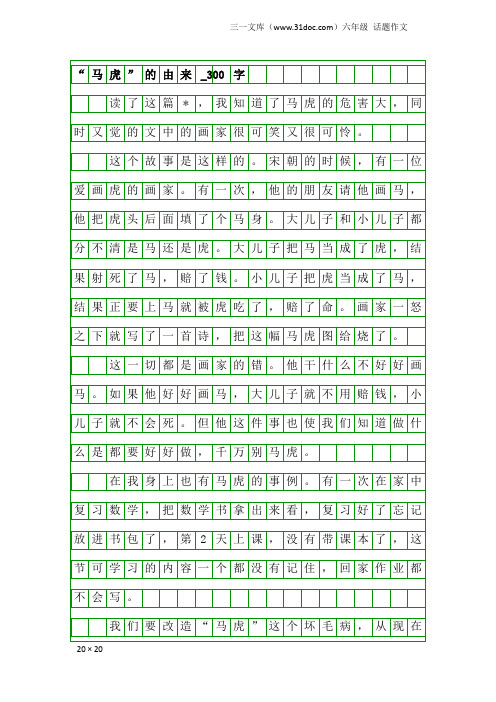 三一文库（www.31doc.com）六年级 话题作文

“马虎”的由来_300字

读了这篇*，我知道了马虎的危害大，同时又觉的文中的画家很可笑又很可怜。

这个故事是这样的。宋朝的时候，有一位爱画虎的画家。有一次，他的朋友请他画马，他把虎头后面填了个马身。大儿子和小儿子都分不清是马还是虎。大儿子把马当成了虎，结果射死了马，赔了钱。小儿子把虎当成了马，结果正要上马就被虎吃了，赔了命。画家一怒之下就写了一首诗，把这幅马虎图给烧了。

这一切都是画家的错。他干什么不好好画马。如果他好好画马，大儿子就不用赔钱，小儿子就不会死。但他这件事也使我们知道做什么是都要好好做，千万别马虎。

在我身上也有马虎的事例。有一次在家中复习数学，把数学书拿出来看，复习好了忘记放进书包了，第2天上课，没有带课本了，这节可学习的内容一个都没有记住，回家作业都不会写。

我们要改造“马虎”这个坏毛病，从现在

20×20